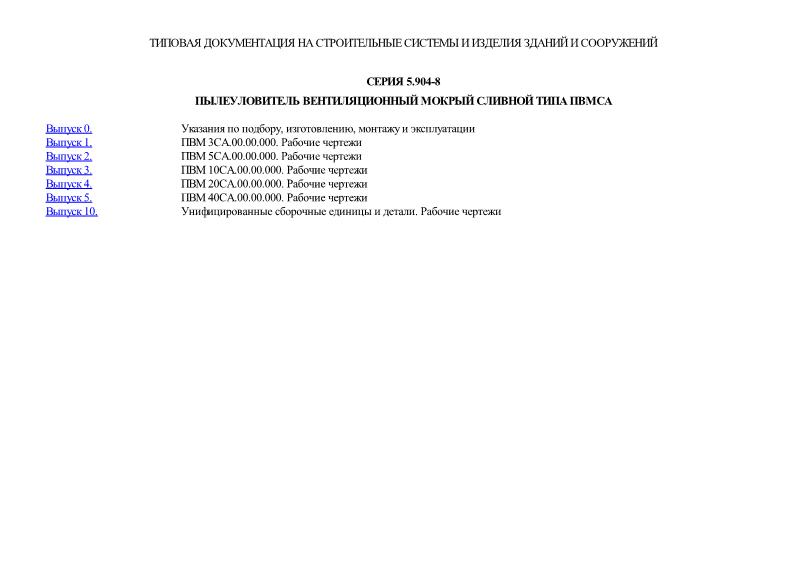 ТИПОВАЯ ДОКУМЕНТАЦИЯ НА СТРОИТЕЛЬНЫЕ СИСТЕМЫ И ИЗДЕЛИЯ ЗДАНИЙ И СООРУЖЕНИЙ

СЕРИЯ 5.904-8

ПЫЛЕУЛОВИТЕЛЬ ВЕНТИЛЯЦИОННЫЙ МОКРЫЙ СЛИВНОЙ ТИПА ПВМСА

| | |
|---|---|
| Выпуск 0. | Указания по подбору, изготовлению, монтажу и эксплуатации |
| Выпуск 1. | ПВМ 3СА.00.00.000. Рабочие чертежи |
| Выпуск 2. | ПВМ 5СА.00.00.000. Рабочие чертежи |
| Выпуск 3. | ПВМ 10СА.00.00.000. Рабочие чертежи |
| Выпуск 4. | ПВМ 20СА.00.00.000. Рабочие чертежи |
| Выпуск 5. | ПВМ 40СА.00.00.000. Рабочие чертежи |
| Выпуск 10. | Унифицированные сборочные единицы и детали. Рабочие чертежи |